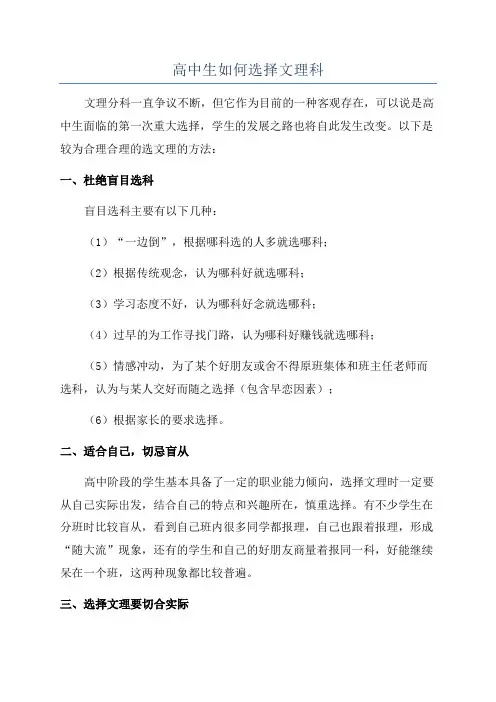 高中生如何选择文理科

文理分科一直争议不断，但它作为目前的一种客观存在，可以说是高中生面临的第一次重大选择，学生的发展之路也将自此发生改变。以下是较为合理合理的选文理的方法：

一、杜绝盲目选科

盲目选科主要有以下几种：

（1）“一边倒”，根据哪科选的人多就选哪科；

（2）根据传统观念，认为哪科好就选哪科；

（3）学习态度不好，认为哪科好念就选哪科；

（4）过早的为工作寻找门路，认为哪科好赚钱就选哪科；

（5）情感冲动，为了某个好朋友或舍不得原班集体和班主任老师而选科，认为与某人交好而随之选择（包含早恋因素）；

（6）根据家长的要求选择。

二、适合自己，切忌盲从

高中阶段的学生基本具备了一定的职业能力倾向，选择文理时一定要从自己实际出发，结合自己的特点和兴趣所在，慎重选择。有不少学生在分班时比较盲从，看到自己班内很多同学都报理，自己也跟着报理，形成“随大流”现象，还有的学生和自己的好朋友商量着报同一科，好能继续呆在一个班，这两种现象都比较普遍。

三、选择文理要切合实际